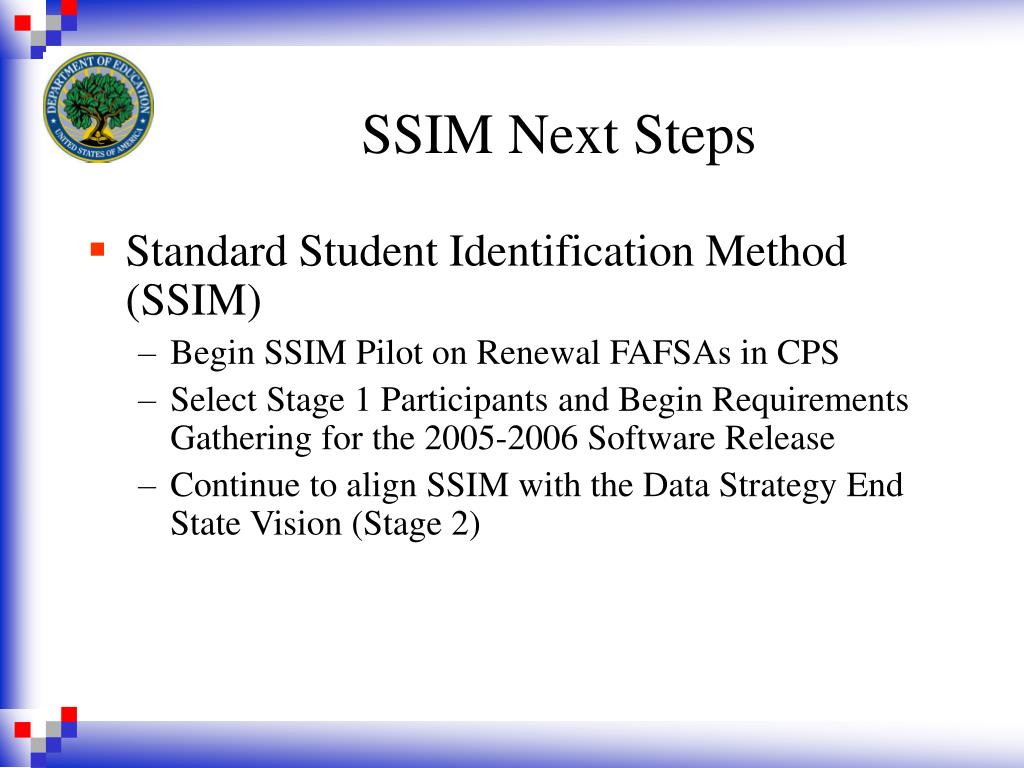 DEPARTMENT OF EDUCATION
UNITED STATES OF AMERICA

SSIM Next Steps

▪ Standard Student Identification Method (SSIM)
– Begin SSIM Pilot on Renewal FAFSAs in CPS
– Select Stage 1 Participants and Begin Requirements Gathering for the 2005-2006 Software Release
– Continue to align SSIM with the Data Strategy End State Vision (Stage 2)